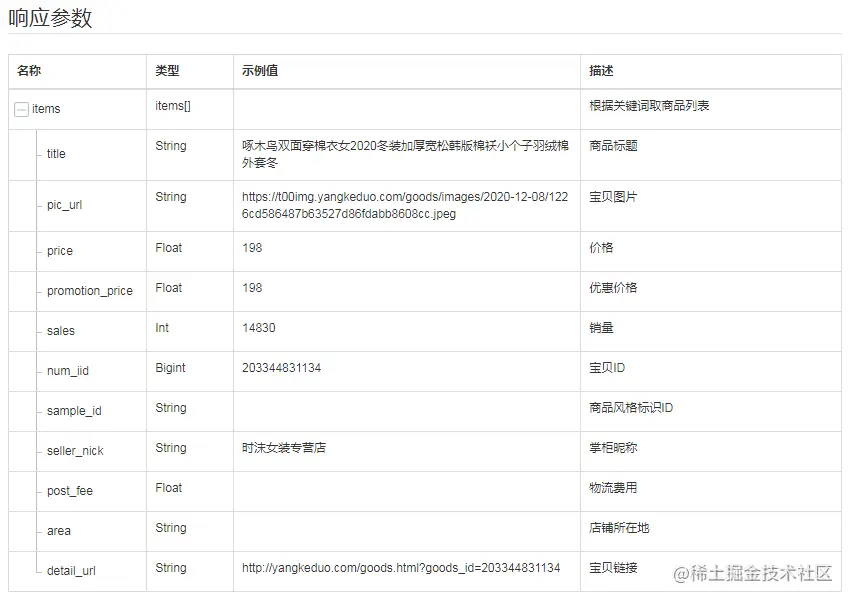 响应参数

| 名称 | 类型 | 示例值 | 描述 |
|---|---|---|---|
| items | items[] | | 根据关键词取商品列表 |
| title | String | 啄木鸟双面穿棉衣女2020冬装加厚宽松韩版棉袄小个子羽绒棉外套冬 | 商品标题 |
| pic_url | String | https://t00img.yangkeduo.com/goods/images/2020-12-08/1226cd586487b63527d86fdabb8608cc.jpeg | 宝贝图片 |
| price | Float | 198 | 价格 |
| promotion_price | Float | 198 | 优惠价格 |
| sales | Int | 14830 | 销量 |
| num_iid | Bigint | 203344831134 | 宝贝ID |
| sample_id | String | | 商品风格标识ID |
| seller_nick | String | 时沫女装专营店 | 掌柜昵称 |
| post_fee | Float | | 物流费用 |
| area | String | | 店铺所在地 |
| detail_url | String | http://yangkeduo.com/goods.html?goods_id=203344831134 | 宝贝链接 |

@稀土掘金技术社区